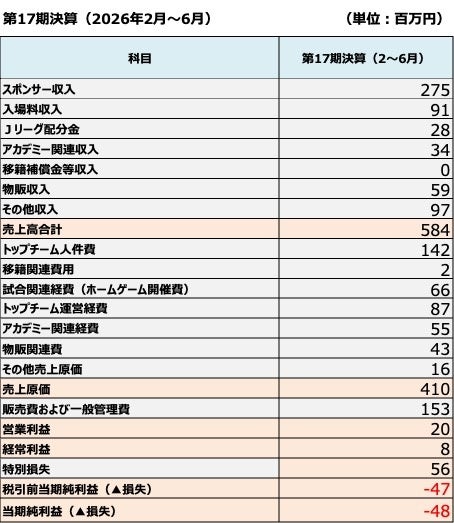 第17期決算（2026年2月～6月） （単位：百万円）

| 科目 | 第17期決算（2～6月） |
|---|---|
| スポンサー収入 | 275 |
| 入場料収入 | 91 |
| Ｊリーグ配分金 | 28 |
| アカデミー関連収入 | 34 |
| 移籍補償金等収入 | 0 |
| 物販収入 | 59 |
| その他収入 | 97 |
| 売上高合計 | 584 |
| トップチーム人件費 | 142 |
| 移籍関連費用 | 2 |
| 試合関連経費（ホームゲーム開催費） | 66 |
| トップチーム運営経費 | 87 |
| アカデミー関連経費 | 55 |
| 物販関連費 | 43 |
| その他売上原価 | 16 |
| 売上原価 | 410 |
| 販売費および一般管理費 | 153 |
| 営業利益 | 20 |
| 経常利益 | 8 |
| 特別損失 | 56 |
| 税引前当期純利益（▲損失） | -47 |
| 当期純利益（▲損失） | -48 |